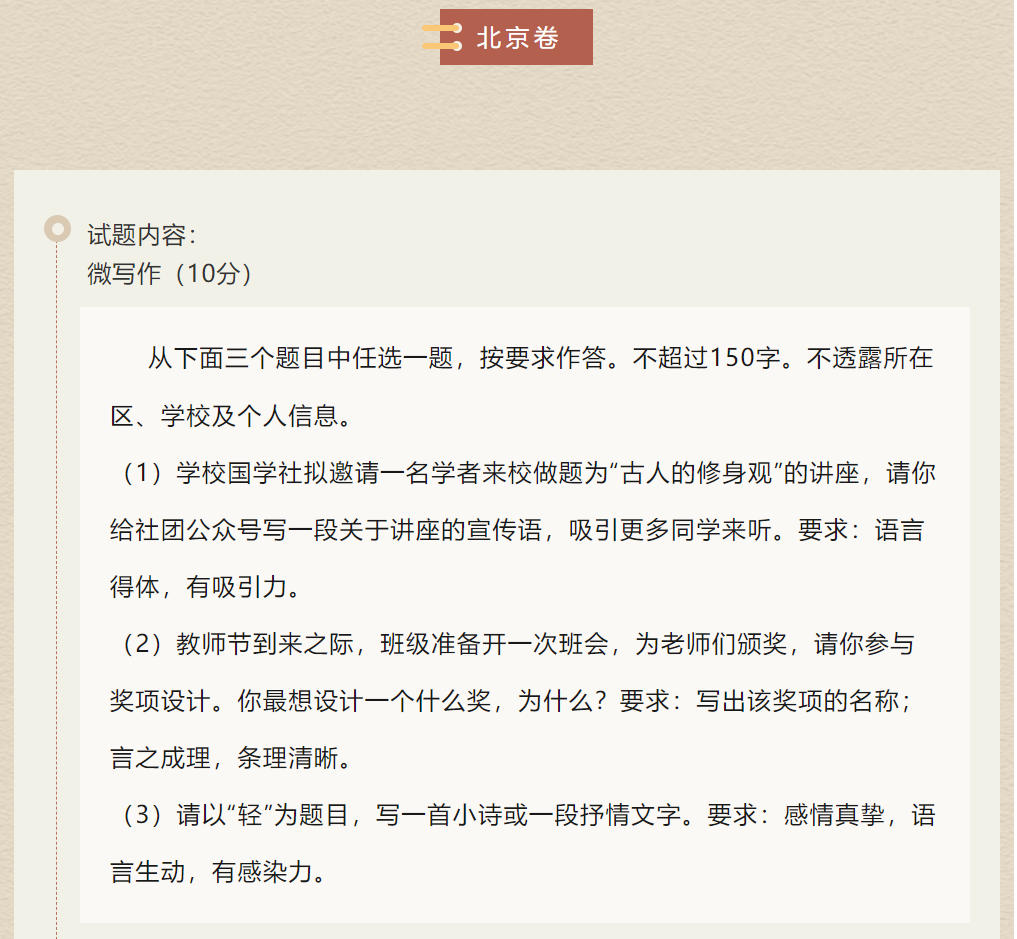 北京卷

试题内容：
微写作（10分）

从下面三个题目中任选一题，按要求作答。不超过150字。不透露所在区、学校及个人信息。

（1）学校国学社拟邀请一名学者来校做题为“古人的修身观”的讲座，请你给社团公众号写一段关于讲座的宣传语，吸引更多同学来听。要求：语言得体，有吸引力。

（2）教师节到来之际，班级准备开一次班会，为老师们颁奖，请你参与奖项设计。你最想设计一个什么奖，为什么？要求：写出该奖项的名称；言之成理，条理清晰。

（3）请以“轻”为题目，写一首小诗或一段抒情文字。要求：感情真挚，语言生动，有感染力。